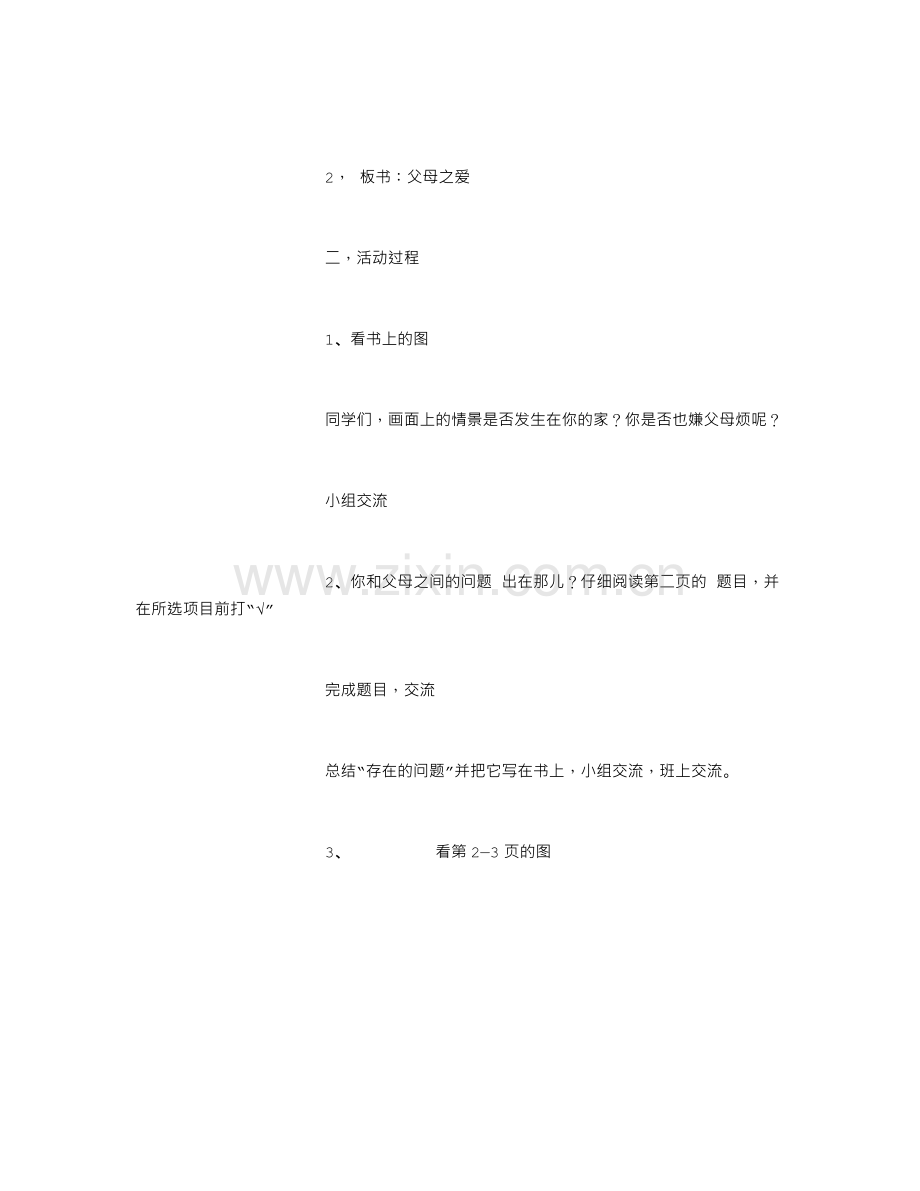 2， 板书：父母之爱

二，活动过程

1、看书上的图

同学们，画面上的情景是否发生在你的家？你是否也嫌父母烦呢？

小组交流

www.zixin.com.cn

2、你和父母之间的问题 出在那儿？仔细阅读第二页的 题目，并在所选项目前打“√”

完成题目，交流

总结“存在的问题”并把它写在书上，小组交流，班上交流。

3、 看第 2—3 页的图